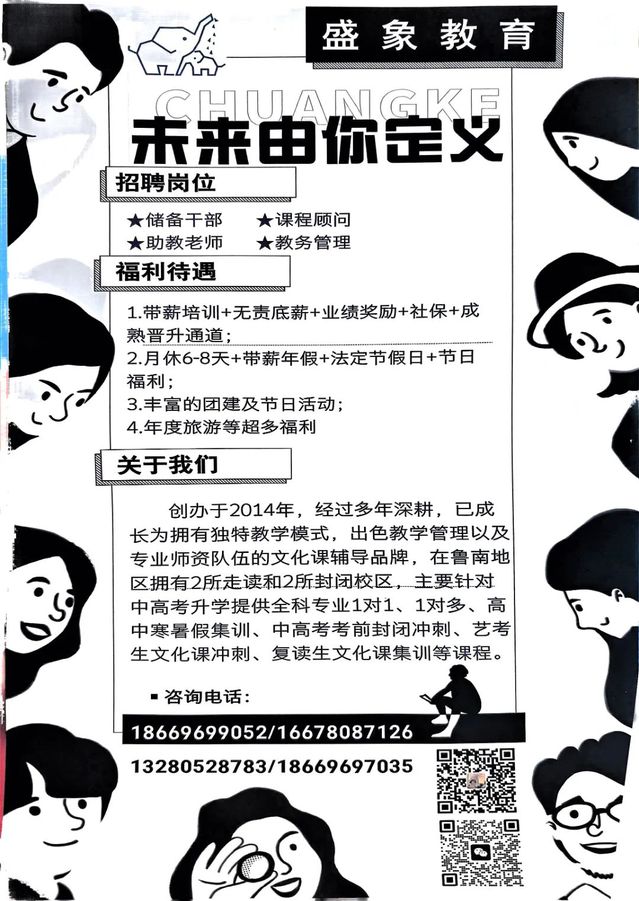 盛象教育

CHUANGKE

未来由你定义

招聘岗位

★储备干部 ★课程顾问
★助教老师 ★教务管理

福利待遇

1.带薪培训+无责底薪+业绩奖励+社保+成熟晋升通道；
2.月休6-8天+带薪年假+法定节假日+节日福利；
3.丰富的团建及节日活动；
4.年度旅游等超多福利

关于我们

创办于2014年，经过多年深耕，已成长为拥有独特教学模式，出色教学管理以及专业师资队伍的文化课辅导品牌，在鲁南地区拥有2所走读和2所封闭校区，主要针对中高考升学提供全科专业1对1、1对多、高中寒暑假集训、中高考考前封闭冲刺、艺考生文化课冲刺、复读生文化课集训等课程。

▪ 咨询电话：

18669699052/16678087126
13280528783/18669697035